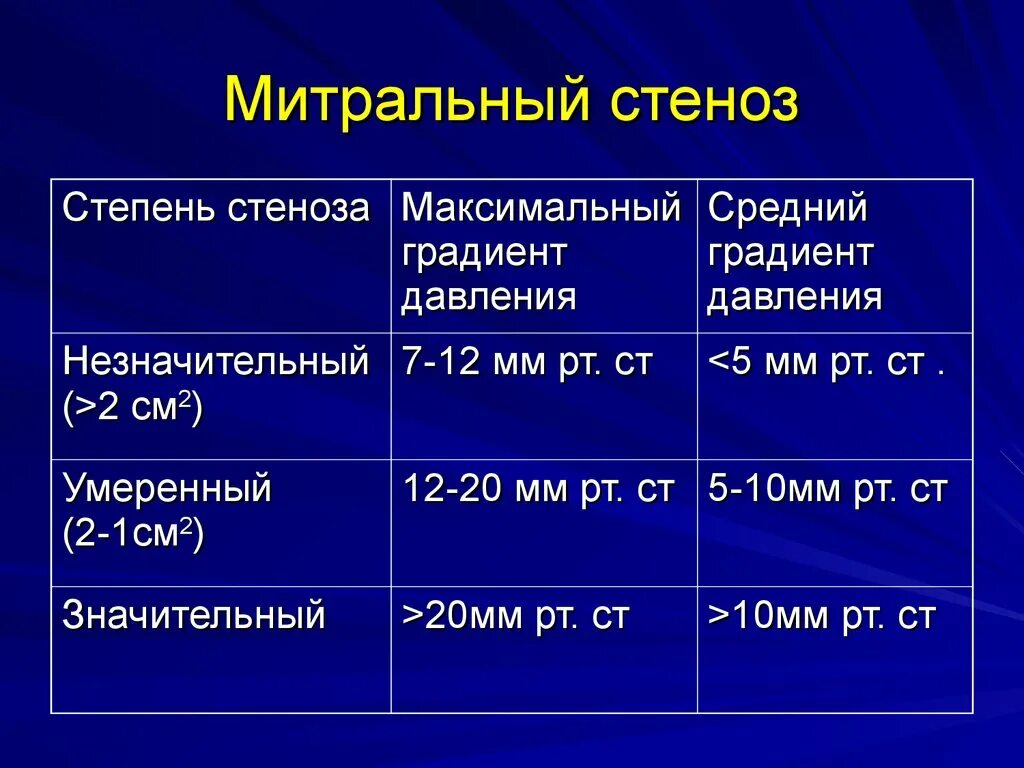 Митральный стеноз

| Степень стеноза | Максимальный градиент давления | Средний градиент давления |
|---|---|---|
| Незначительный (>2 см$^2$) | 7-12 мм рт. ст | <5 мм рт. ст . |
| Умеренный (2-1см$^2$) | 12-20 мм рт. ст | 5-10мм рт. ст |
| Значительный | >20мм рт. ст | >10мм рт. ст |